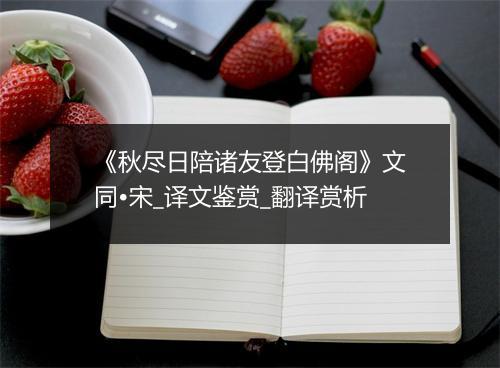 《秋尽日陪诸友登白佛阁》文同•宋_译文鉴赏_翻译赏析